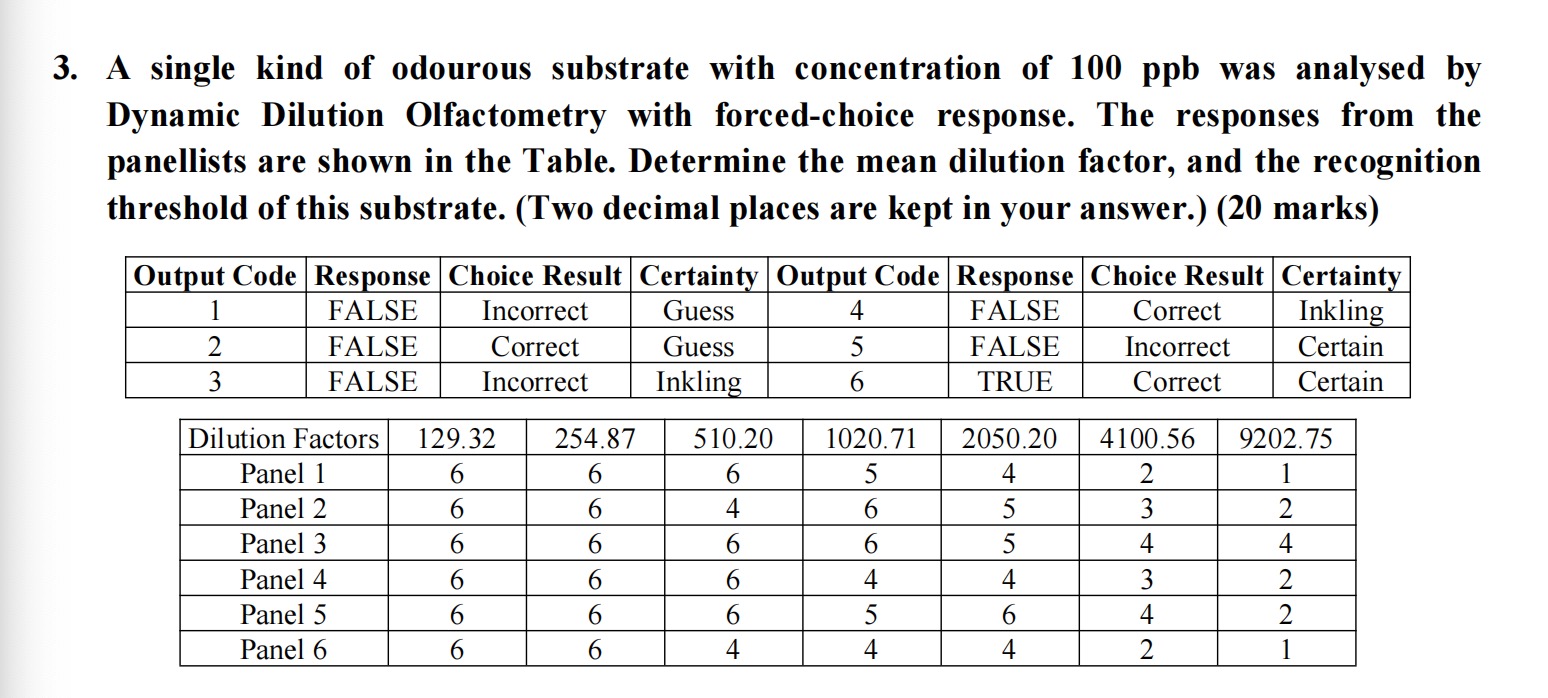 3. A single kind of odourous substrate with concentration of 100 ppb was analysed by Dynamic Dilution Olfactometry with forced-choice response. The responses from the panellists are shown in the Table. Determine the mean dilution factor, and the recognition threshold of this substrate. (Two decimal places are kept in your answer.) (20 marks)

| Output Code | Response | Choice Result | Certainty | Output Code | Response | Choice Result | Certainty |
|---|---|---|---|---|---|---|---|
| 1 | FALSE | Incorrect | Guess | 4 | FALSE | Correct | Inkling |
| 2 | FALSE | Correct | Guess | 5 | FALSE | Incorrect | Certain |
| 3 | FALSE | Incorrect | Inkling | 6 | TRUE | Correct | Certain |

| Dilution Factors | 129.32 | 254.87 | 510.20 | 1020.71 | 2050.20 | 4100.56 | 9202.75 |
|---|---|---|---|---|---|---|---|
| Panel 1 | 6 | 6 | 6 | 5 | 4 | 2 | 1 |
| Panel 2 | 6 | 6 | 4 | 6 | 5 | 3 | 2 |
| Panel 3 | 6 | 6 | 6 | 6 | 5 | 4 | 4 |
| Panel 4 | 6 | 6 | 6 | 4 | 4 | 3 | 2 |
| Panel 5 | 6 | 6 | 6 | 5 | 6 | 4 | 2 |
| Panel 6 | 6 | 6 | 4 | 4 | 4 | 2 | 1 |